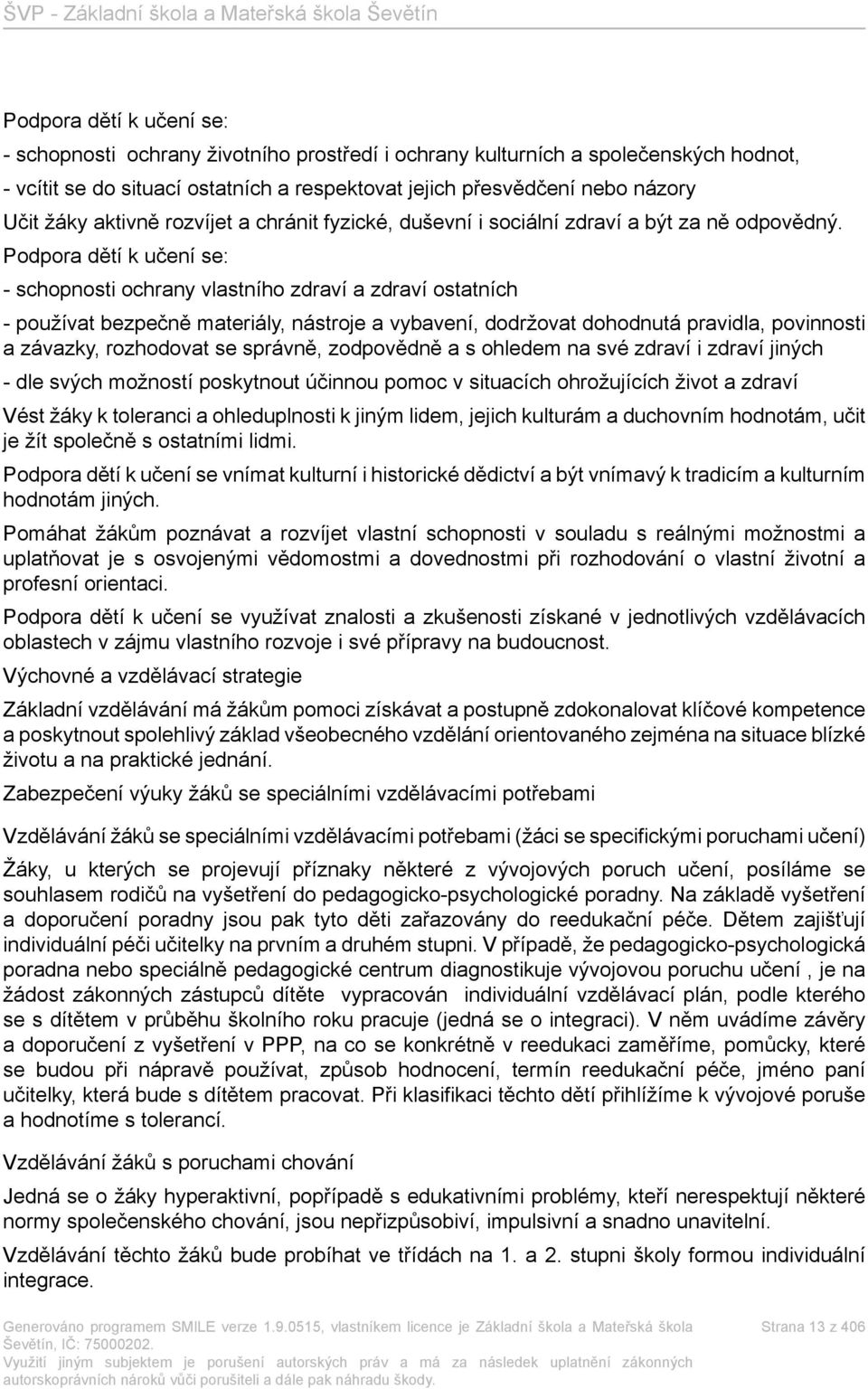 ŠVP - Základní škola a Mateřská škola Ševětín

Podpora dětí k učení se:

- schopnosti ochrany životního prostředí i ochrany kulturních a společenských hodnot,

- vcítit se do situací ostatních a respektovat jejich přesvědčení nebo názory

Učit žáky aktivně rozvíjet a chránit fyzické, duševní i sociální zdraví a být za ně odpovědný. Podpora dětí k učení se:

- schopnosti ochrany vlastního zdraví a zdraví ostatních

- používat bezpečně materiály, nástroje a vybavení, dodržovat dohodnutá pravidla, povinnosti a závazky, rozhodovat se správně, zodpovědně a s ohledem na své zdraví i zdraví jiných

- dle svých možností poskytnout účinnou pomoc v situacích ohrožujících život a zdraví

Vést žáky k toleranci a ohleduplnosti k jiným lidem, jejich kulturám a duchovním hodnotám, učit je žít společně s ostatními lidmi.

Podpora dětí k učení se vnímat kulturní i historické dědictví a být vnímavý k tradicím a kulturním hodnotám jiných.

Pomáhat žákům poznávat a rozvíjet vlastní schopnosti v souladu s reálnými možnostmi a uplatňovat je s osvojenými vědomostmi a dovednostmi při rozhodování o vlastní životní a profesní orientaci.

Podpora dětí k učení se využívat znalosti a zkušenosti získané v jednotlivých vzdělávacích oblastech v zájmu vlastního rozvoje i své přípravy na budoucnost.

Výchovné a vzdělávací strategie

Základní vzdělávání má žákům pomoci získávat a postupně zdokonalovat klíčové kompetence a poskytnout spolehlivý základ všeobecného vzdělání orientovaného zejména na situace blízké životu a na praktické jednání.

Zabezpečení výuky žáků se speciálními vzdělávacími potřebami

Vzdělávání žáků se speciálními vzdělávacími potřebami (žáci se specifickými poruchami učení)

Žáky, u kterých se projevují příznaky některé z vývojových poruch učení, posíláme se souhlasem rodičů na vyšetření do pedagogicko-psychologické poradny. Na základě vyšetření a doporučení poradny jsou pak tyto děti zařazovány do reedukační péče. Dětem zajišťují individuální péči učitelky na prvním a druhém stupni. V případě, že pedagogicko-psychologická poradna nebo speciálně pedagogické centrum diagnostikuje vývojovou poruchu učení , je na žádost zákonných zástupců dítěte vypracován individuální vzdělávací plán, podle kterého se s dítětem v průběhu školního roku pracuje (jedná se o integraci). V něm uvádíme závěry a doporučení z vyšetření v PPP, na co se konkrétně v reedukaci zaměříme, pomůcky, které se budou při nápravě používat, způsob hodnocení, termín reedukační péče, jméno paní učitelky, která bude s dítětem pracovat. Při klasifikaci těchto dětí přihlížíme k vývojové poruše a hodnotíme s tolerancí.

Vzdělávání žáků s poruchami chování

Jedná se o žáky hyperaktivní, popřípadě s edukativními problémy, kteří nerespektují některé normy společenského chování, jsou nepřizpůsobiví, impulsivní a snadno unavitelní.

Vzdělávání těchto žáků bude probíhat ve třídách na 1. a 2. stupni školy formou individuální integrace.

Generováno programem SMILE verze 1.9.0515, vlastníkem licence je Základní škola a Mateřská škola Ševětín, IČ: 75000202.
Využití jiným subjektem je porušení autorských práv a má za následek uplatnění zákonných autorskoprávních nároků vůči porušiteli a dále pak náhradu škody.

Strana 13 z 406